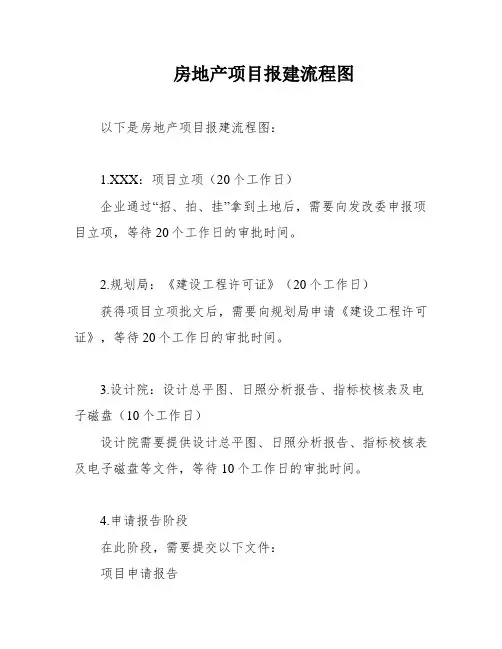 房地产项目报建流程图

以下是房地产项目报建流程图：

1.XXX：项目立项（20个工作日）

企业通过“招、拍、挂”拿到土地后，需要向发改委申报项目立项，等待20个工作日的审批时间。

2.规划局：《建设工程许可证》（20个工作日）

获得项目立项批文后，需要向规划局申请《建设工程许可证》，等待20个工作日的审批时间。

3.设计院：设计总平图、日照分析报告、指标校核表及电子磁盘（10个工作日）

设计院需要提供设计总平图、日照分析报告、指标校核表及电子磁盘等文件，等待10个工作日的审批时间。

4.申请报告阶段

在此阶段，需要提交以下文件：

项目申请报告